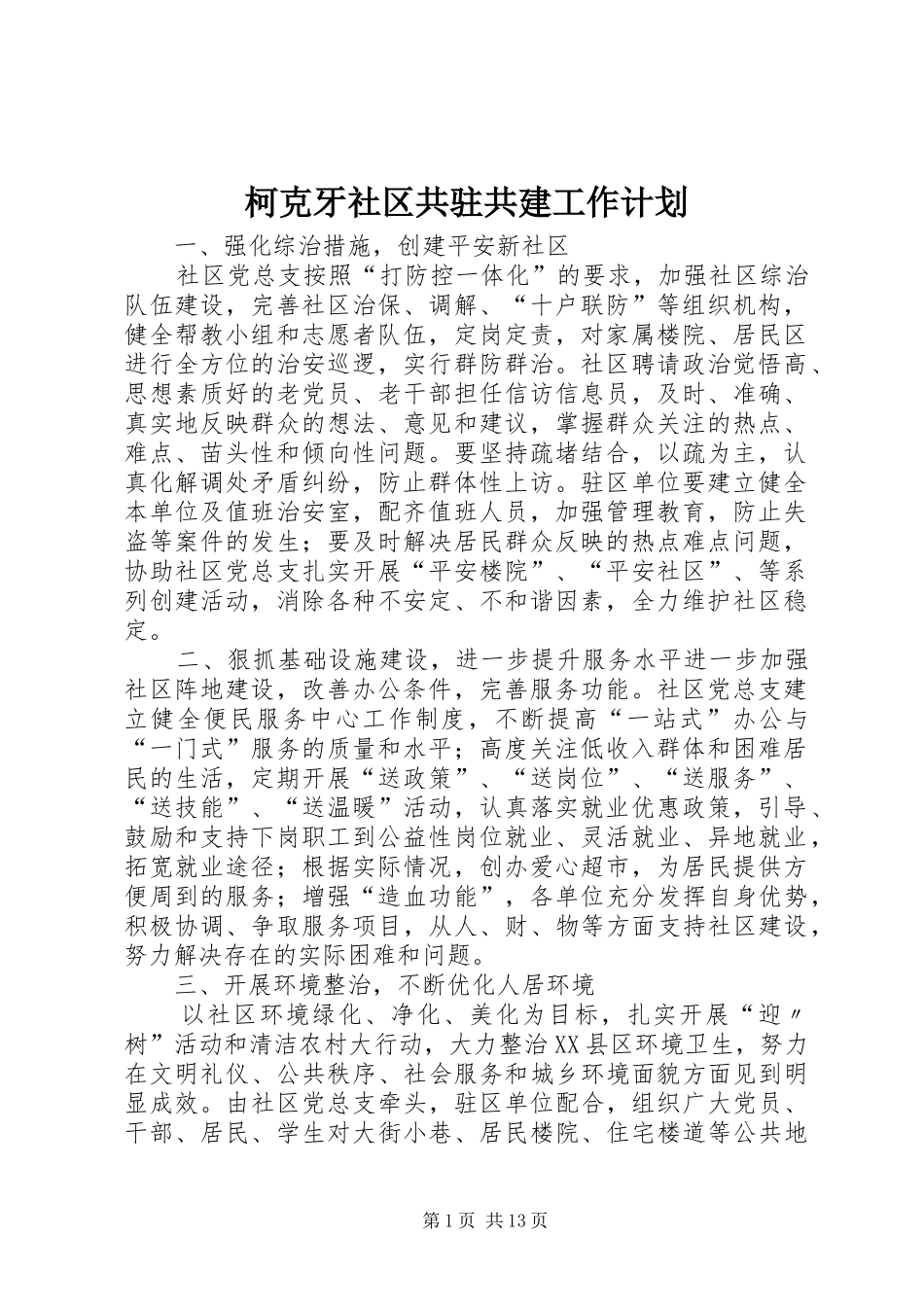 柯克牙社区共驻共建工作计划

一、强化综治措施，创建平安新社区

社区党总支按照“打防控一体化”的要求，加强社区综治队伍建设，完善社区治保、调解、“十户联防”等组织机构，健全帮教小组和志愿者队伍，定岗定责，对家属楼院、居民区进行全方位的治安巡逻，实行群防群治。社区聘请政治觉悟高、思想素质好的老党员、老干部担任信访信息员，及时、准确、真实地反映群众的想法、意见和建议，掌握群众关注的热点、难点、苗头性和倾向性问题。要坚持疏堵结合，以疏为主，认真化解调处矛盾纠纷，防止群体性上访。驻区单位要建立健全本单位及值班治安室，配齐值班人员，加强管理教育，防止失盗等案件的发生；要及时解决居民群众反映的热点难点问题，协助社区党总支扎实开展“平安楼院”、“平安社区”、等系列创建活动，消除各种不安定、不和谐因素，全力维护社区稳定。

二、狠抓基础设施建设，进一步提升服务水平进一步加强社区阵地建设，改善办公条件，完善服务功能。社区党总支建立健全便民服务中心工作制度，不断提高“一站式”办公与“一门式”服务的质量和水平；高度关注低收入群体和困难居民的生活，定期开展“送政策”、“送岗位”、“送服务”、“送技能”、“送温暖”活动，认真落实就业优惠政策，引导、鼓励和支持下岗职工到公益性岗位就业、灵活就业、异地就业，拓宽就业途径；根据实际情况，创办爱心超市，为居民提供方便周到的服务；增强“造血功能”，各单位充分发挥自身优势，积极协调、争取服务项目，从人、财、物等方面支持社区建设，努力解决存在的实际困难和问题。

三、开展环境整治，不断优化人居环境

以社区环境绿化、净化、美化为目标，扎实开展“迎〃树”活动和清洁农村大行动，大力整治XX县区环境卫生，努力在文明礼仪、公共秩序、社会服务和城乡环境面貌方面见到明显成效。由社区党总支牵头，驻区单位配合，组织广大党员、干部、居民、学生对大街小巷、居民楼院、住宅楼道等公共地

第1页 共13页